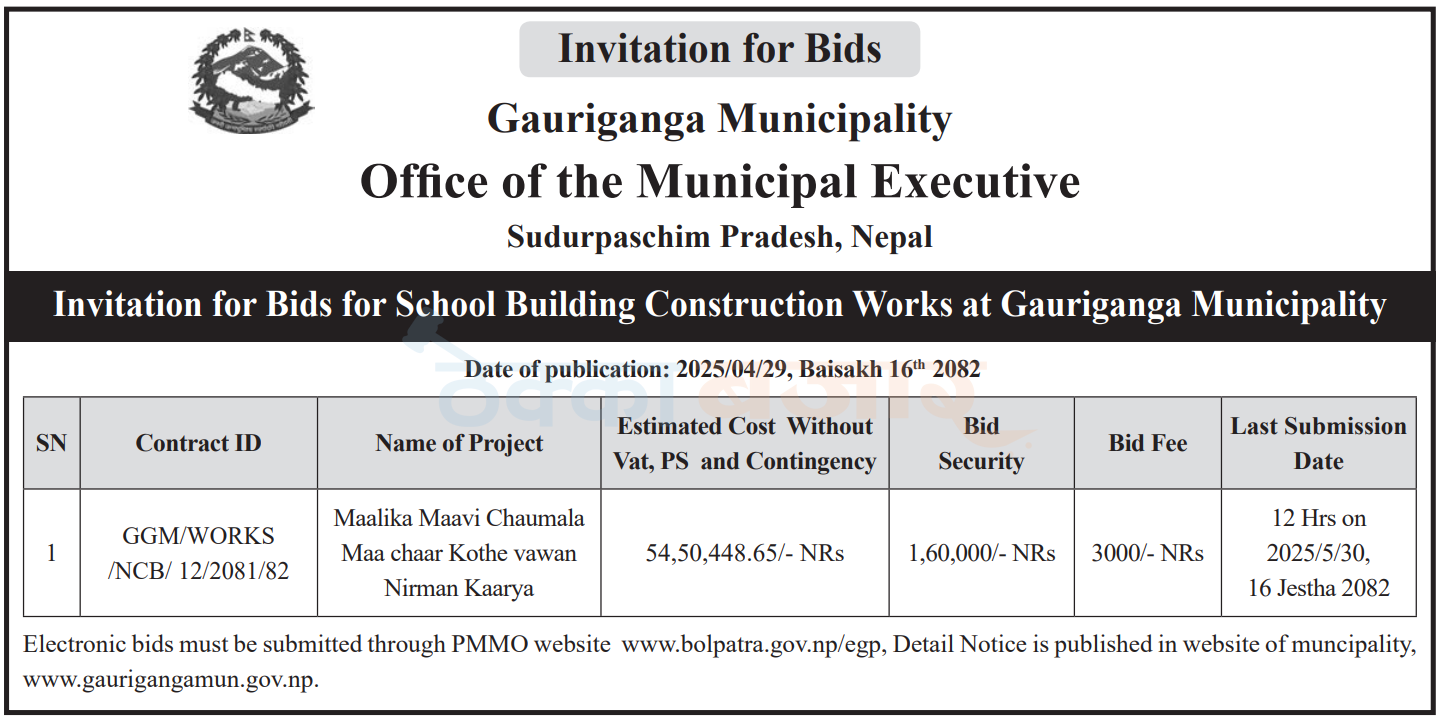 Invitation for Bids

Gauriganga Municipality

Office of the Municipal Executive

Sudurpaschim Pradesh, Nepal

Invitation for Bids for School Building Construction Works at Gauriganga Municipality

Date of publication: 2025/04/29, Baisakh 16$^{th}$ 2082

| SN | Contract ID | Name of Project | Estimated Cost Without Vat, PS and Contingency | Bid Security | Bid Fee | Last Submission Date |
|---|---|---|---|---|---|---|
| 1 | GGM/WORKS /NCB/ 12/2081/82 | Maalika Maavi Chaumala Maa chaar Kothe vawan Nirman Kaarya | 54,50,448.65/- NRs | 1,60,000/- NRs | 3000/- NRs | 12 Hrs on 2025/5/30, 16 Jestha 2082 |

Electronic bids must be submitted through PMMO website www.bolpatra.gov.np/egp, Detail Notice is published in website of muncipality, www.gaurigangamun.gov.np.